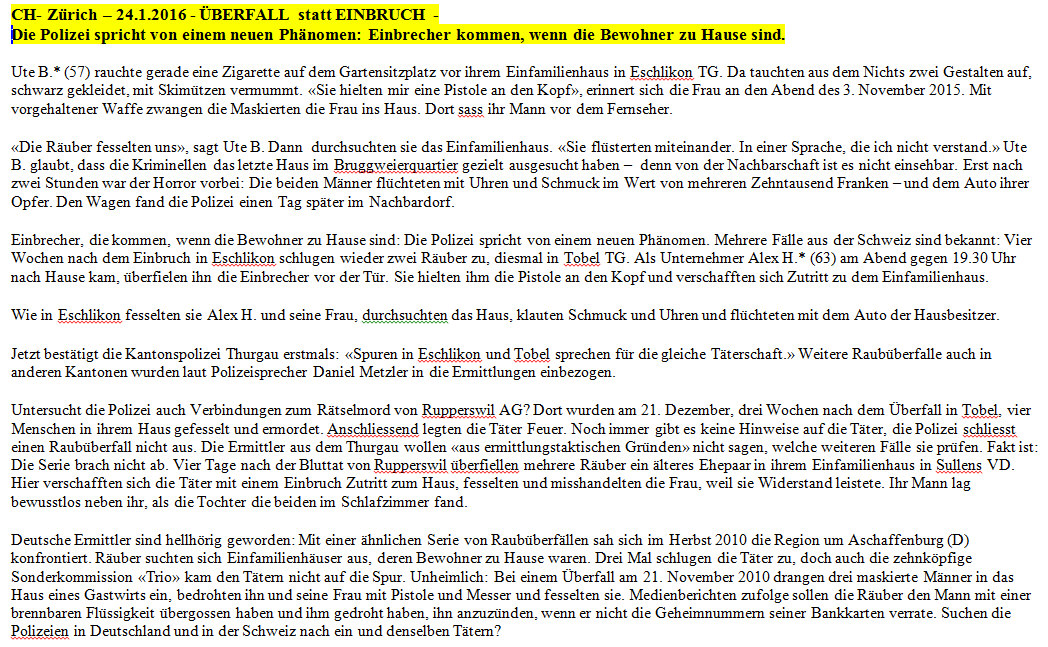 CH- Zürich – 24.1.2016 - ÜBERFALL statt EINBRUCH -
Die Polizei spricht von einem neuen Phänomen: Einbrecher kommen, wenn die Bewohner zu Hause sind.

Ute B.* (57) rauchte gerade eine Zigarette auf dem Gartensitzplatz vor ihrem Einfamilienhaus in Eschlikon TG. Da tauchten aus dem Nichts zwei Gestalten auf, schwarz gekleidet, mit Skimützen vermummt. «Sie hielten mir eine Pistole an den Kopf», erinnert sich die Frau an den Abend des 3. November 2015. Mit vorgehaltener Waffe zwangen die Maskierten die Frau ins Haus. Dort sass ihr Mann vor dem Fernseher.

«Die Räuber fesselten uns», sagt Ute B. Dann durchsuchten sie das Einfamilienhaus. «Sie flüsterten miteinander. In einer Sprache, die ich nicht verstand.» Ute B. glaubt, dass die Kriminellen das letzte Haus im Bruggweierquartier gezielt ausgesucht haben – denn von der Nachbarschaft ist es nicht einsehbar. Erst nach zwei Stunden war der Horror vorbei: Die beiden Männer flüchteten mit Uhren und Schmuck im Wert von mehreren Zehntausend Franken – und dem Auto ihrer Opfer. Den Wagen fand die Polizei einen Tag später im Nachbardorf.

Einbrecher, die kommen, wenn die Bewohner zu Hause sind: Die Polizei spricht von einem neuen Phänomen. Mehrere Fälle aus der Schweiz sind bekannt: Vier Wochen nach dem Einbruch in Eschlikon schlugen wieder zwei Räuber zu, diesmal in Tobel TG. Als Unternehmer Alex H.* (63) am Abend gegen 19.30 Uhr nach Hause kam, überfielen ihn die Einbrecher vor der Tür. Sie hielten ihm die Pistole an den Kopf und verschafften sich Zutritt zu dem Einfamilienhaus.

Wie in Eschlikon fesselten sie Alex H. und seine Frau, durchsuchten das Haus, klauten Schmuck und Uhren und flüchteten mit dem Auto der Hausbesitzer.

Jetzt bestätigt die Kantonspolizei Thurgau erstmals: «Spuren in Eschlikon und Tobel sprechen für die gleiche Täterschaft.» Weitere Raubüberfalle auch in anderen Kantonen wurden laut Polizeisprecher Daniel Metzler in die Ermittlungen einbezogen.

Untersucht die Polizei auch Verbindungen zum Rätselmord von Rupperswil AG? Dort wurden am 21. Dezember, drei Wochen nach dem Überfall in Tobel, vier Menschen in ihrem Haus gefesselt und ermordet. Anschliessend legten die Täter Feuer. Noch immer gibt es keine Hinweise auf die Täter, die Polizei schliesst einen Raubüberfall nicht aus. Die Ermittler aus dem Thurgau wollen «aus ermittlungstaktischen Gründen» nicht sagen, welche weiteren Fälle sie prüfen. Fakt ist: Die Serie brach nicht ab. Vier Tage nach der Bluttat von Rupperswil überfiellen mehrere Räuber ein älteres Ehepaar in ihrem Einfamilienhaus in Sullens VD. Hier verschafften sich die Täter mit einem Einbruch Zutritt zum Haus, fesselten und misshandelten die Frau, weil sie Widerstand leistete. Ihr Mann lag bewusstlos neben ihr, als die Tochter die beiden im Schlafzimmer fand.

Deutsche Ermittler sind hellhörig geworden: Mit einer ähnlichen Serie von Raubüberfällen sah sich im Herbst 2010 die Region um Aschaffenburg (D) konfrontiert. Räuber suchten sich Einfamilienhäuser aus, deren Bewohner zu Hause waren. Drei Mal schlugen die Täter zu, doch auch die zehnköpfige Sonderkommission «Trio» kam den Tätern nicht auf die Spur. Unheimlich: Bei einem Überfall am 21. November 2010 drangen drei maskierte Männer in das Haus eines Gastwirts ein, bedrohten ihn und seine Frau mit Pistole und Messer und fesselten sie. Medienberichten zufolge sollen die Räuber den Mann mit einer brennbaren Flüssigkeit übergossen haben und ihm gedroht haben, ihn anzuzünden, wenn er nicht die Geheimnummern seiner Bankkarten verrate. Suchen die Polizeien in Deutschland und in der Schweiz nach ein und denselben Tätern?